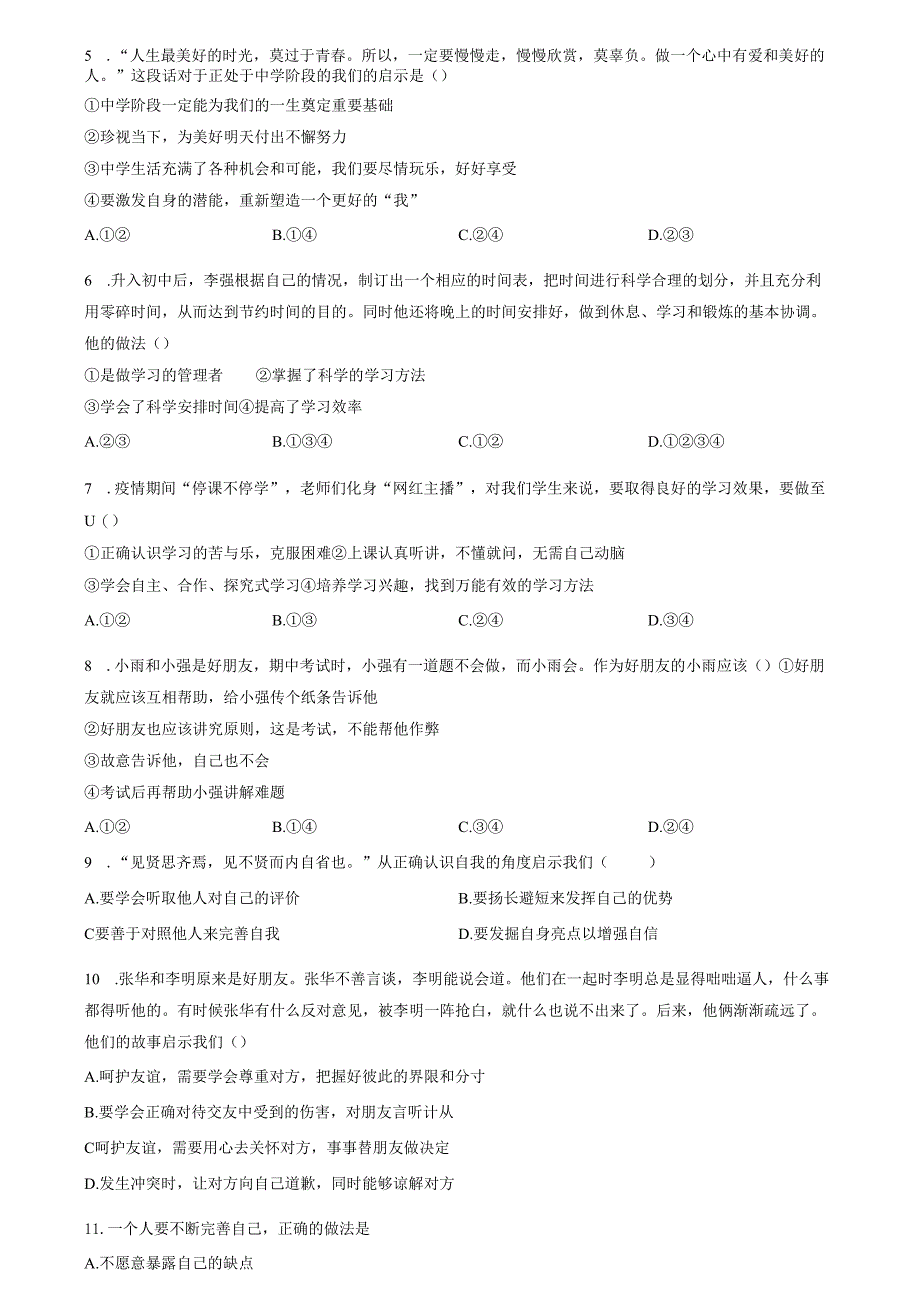 5 ．“人生最美好的时光，莫过于青春。所以，一定要慢慢走，慢慢欣赏，莫辜负。做一个心中有爱和美好的人。”这段话对于正处于中学阶段的我们的启示是（）

①中学阶段一定能为我们的一生奠定重要基础

②珍视当下，为美好明天付出不懈努力

③中学生活充满了各种机会和可能，我们要尽情玩乐，好好享受

④要激发自身的潜能，重新塑造一个更好的“我”

A.①②　　B.①④　　C.②④　　D.②③

6 .升入初中后，李强根据自己的情况，制订出一个相应的时间表，把时间进行科学合理的划分，并且充分利用零碎时间，从而达到节约时间的目的。同时他还将晚上的时间安排好，做到休息、学习和锻炼的基本协调。他的做法（）

①是做学习的管理者　　②掌握了科学的学习方法

③学会了科学安排时间④提高了学习效率

A.②③　　B.①③④　　C.①②　　D.①②③④

7 .疫情期间“停课不停学”，老师们化身“网红主播”，对我们学生来说，要取得良好的学习效果，要做至U（）

①正确认识学习的苦与乐，克服困难②上课认真听讲，不懂就问，无需自己动脑

③学会自主、合作、探究式学习④培养学习兴趣，找到万能有效的学习方法

A.①②　　B.①③　　C.②④　　D.③④

8 .小雨和小强是好朋友，期中考试时，小强有一道题不会做，而小雨会。作为好朋友的小雨应该（）①好朋友就应该互相帮助，给小强传个纸条告诉他

②好朋友也应该讲究原则，这是考试，不能帮他作弊

③故意告诉他，自己也不会

④考试后再帮助小强讲解难题

A.①②　　B.①④　　C.③④　　D.②④

9 ．“见贤思齐焉，见不贤而内自省也。”从正确认识自我的角度启示我们（　　）

A.要学会听取他人对自己的评价　　B.要扬长避短来发挥自己的优势

C要善于对照他人来完善自我　　D.要发掘自身亮点以增强自信

10 .张华和李明原来是好朋友。张华不善言谈，李明能说会道。他们在一起时李明总是显得咄咄逼人，什么事都得听他的。有时候张华有什么反对意见，被李明一阵抢白，就什么也说不出来了。后来，他俩渐渐疏远了。他们的故事启示我们（）

A.呵护友谊，需要学会尊重对方，把握好彼此的界限和分寸

B.要学会正确对待交友中受到的伤害，对朋友言听计从

C呵护友谊，需要用心去关怀对方，事事替朋友做决定

D.发生冲突时，让对方向自己道歉，同时能够谅解对方

11.一个人要不断完善自己，正确的做法是

A.不愿意暴露自己的缺点